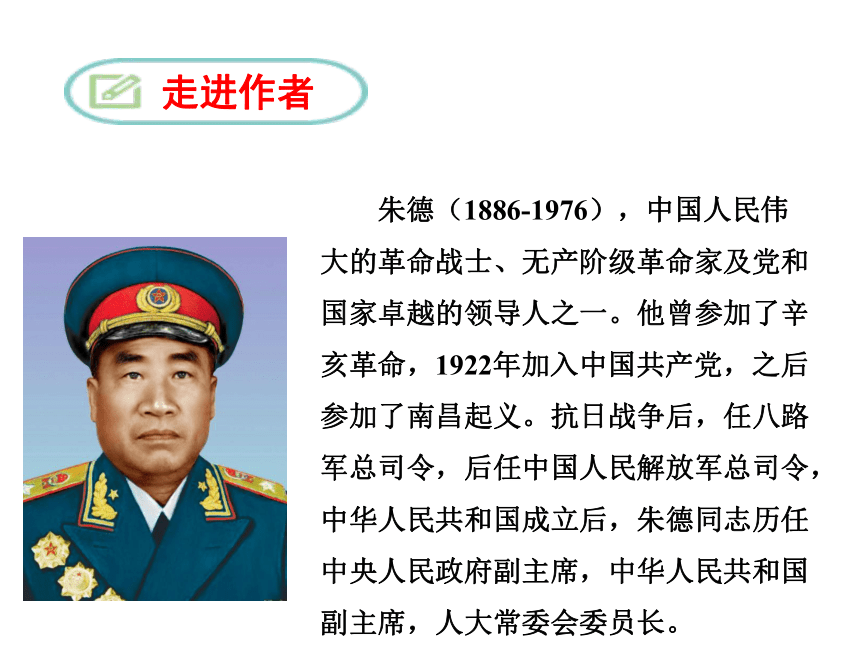 走进作者

朱德（1886-1976），中国人民伟大的革命战士、无产阶级革命家及党和国家卓越的领导人之一。他曾参加了辛亥革命，1922年加入中国共产党，之后参加了南昌起义。抗日战争后，任八路军总司令，后任中国人民解放军总司令，中华人民共和国成立后，朱德同志历任中央人民政府副主席，中华人民共和国副主席，人大常委会委员长。